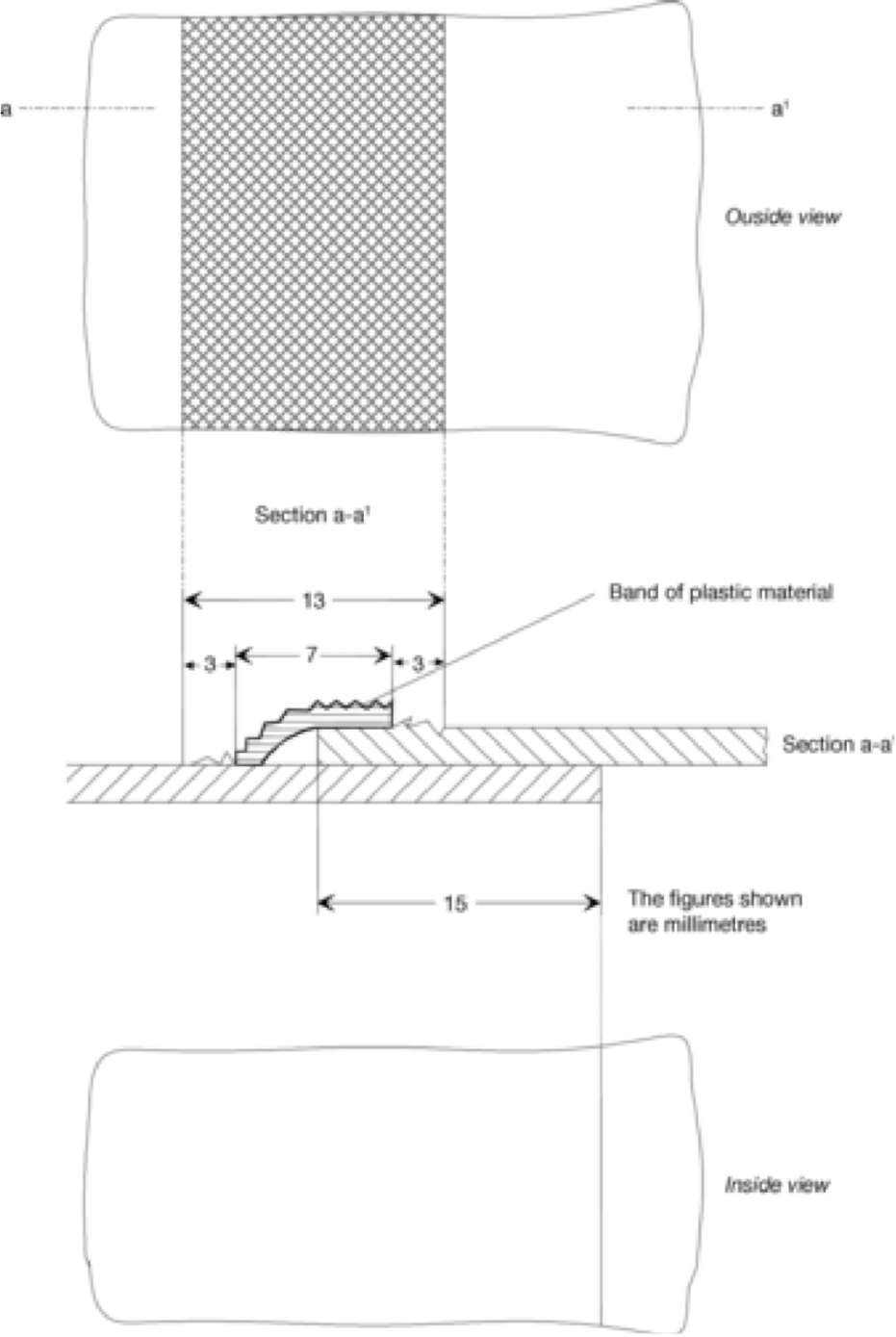 a

a$^1$

Ouside view

Section a-a$^1$

13

Band of plastic material

3

7

3

Section a-a$^1$

15

The figures shown are millimetres

Inside view